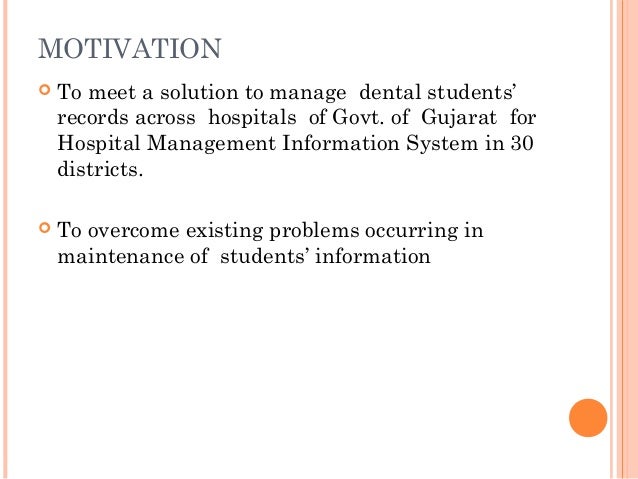 MOTIVATION

To meet a solution to manage dental students' records across hospitals of Govt. of Gujarat for Hospital Management Information System in 30 districts.

To overcome existing problems occurring in maintenance of students' information